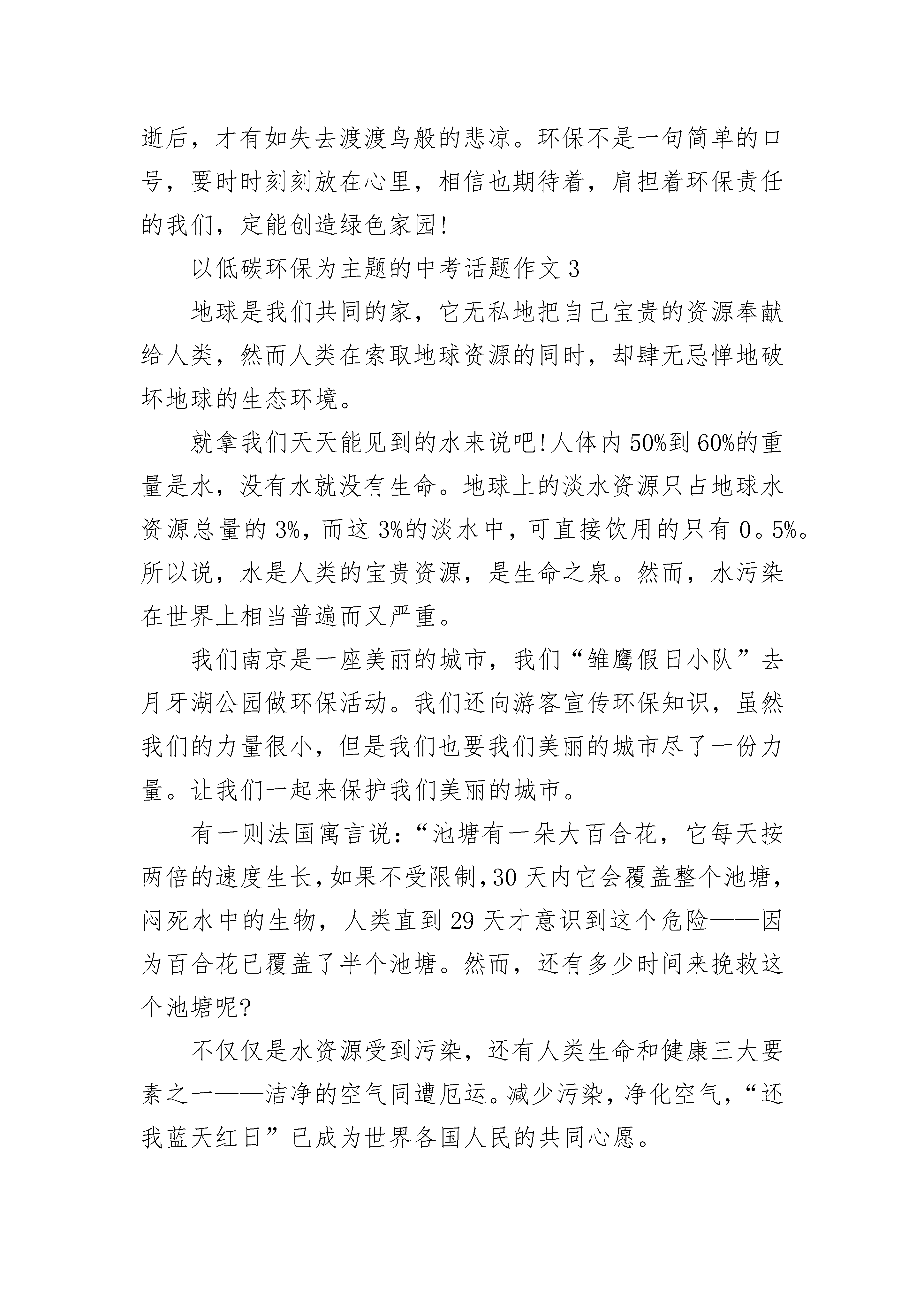 逝后，才有如失去渡渡鸟般的悲凉。环保不是一句简单的口号，要时时刻刻放在心里，相信也期待着，肩担着环保责任的我们，定能创造绿色家园!

以低碳环保为主题的中考话题作文 3

地球是我们共同的家，它无私地把自己宝贵的资源奉献给人类，然而人类在索取地球资源的同时，却肆无忌惮地破坏地球的生态环境。

就拿我们天天能见到的水来说吧!人体内 50%到 60%的重量是水，没有水就没有生命。地球上的淡水资源只占地球水资源总量的 3%，而这 3%的淡水中，可直接饮用的只有 0。5%。所以说，水是人类的宝贵资源，是生命之泉。然而，水污染在世界上相当普遍而又严重。

我们南京是一座美丽的城市，我们“雏鹰假日小队”去月牙湖公园做环保活动。我们还向游客宣传环保知识，虽然我们的力量很小，但是我们也要我们美丽的城市尽了一份力量。让我们一起来保护我们美丽的城市。

有一则法国寓言说：“池塘有一朵大百合花，它每天按两倍的速度生长，如果不受限制，30 天内它会覆盖整个池塘，闷死水中的生物，人类直到 29 天才意识到这个危险——因为百合花已覆盖了半个池塘。然而，还有多少时间来挽救这个池塘呢?

不仅仅是水资源受到污染，还有人类生命和健康三大要素之一——洁净的空气同遭厄运。减少污染，净化空气，“还我蓝天红日”已成为世界各国人民的共同心愿。